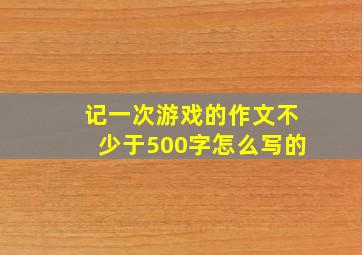 记一次游戏的作文不少于500字怎么写的